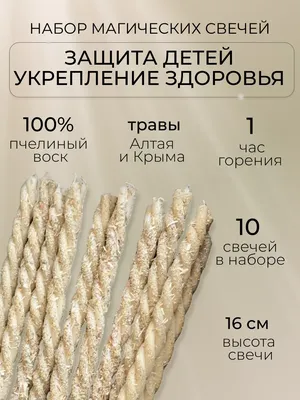 НАБОР МАГИЧЕСКИХ СВЕЧЕЙ

ЗАЩИТА ДЕТЕЙ УКРЕПЛЕНИЕ ЗДОРОВЬЯ

100%
пчелиный воск

травы
Алтая и Крыма

1
час горения

10
свечей в наборе

16 см
высота свечи